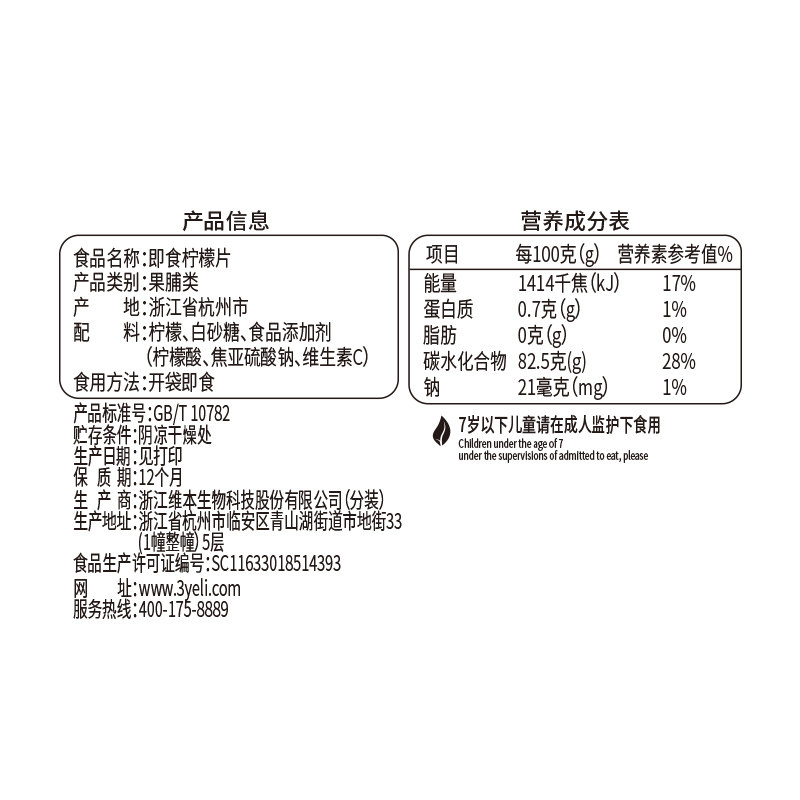 产品信息

食品名称:即食柠檬片
产品类别:果脯类
产 地:浙江省杭州市
配 料:柠檬、白砂糖、食品添加剂(柠檬酸、焦亚硫酸钠、维生素C)
食用方法:开袋即食

产品标准号:GB/T 10782
贮存条件:阴凉干燥处
生产日期:见打印
保 质 期:12个月
生 产 商:浙江维本生物科技股份有限公司(分装)
生产地址:浙江省杭州市临安区青山湖街道市地街33(1幢整幢)5层
食品生产许可证编号:SC11633018514393
网 址:www.3yeli.com
服务热线:400-175-8889

营养成分表

| 项目 | 每100克(g) | 营养素参考值% |
|---|---|---|
| 能量 | 1414千焦(kJ) | 17% |
| 蛋白质 | 0.7克(g) | 1% |
| 脂肪 | 0克(g) | 0% |
| 碳水化合物 | 82.5克(g) | 28% |
| 钠 | 21毫克(mg) | 1% |

7岁以下儿童请在成人监护下食用
Children under the age of 7
under the supervisions of admitted to eat, please